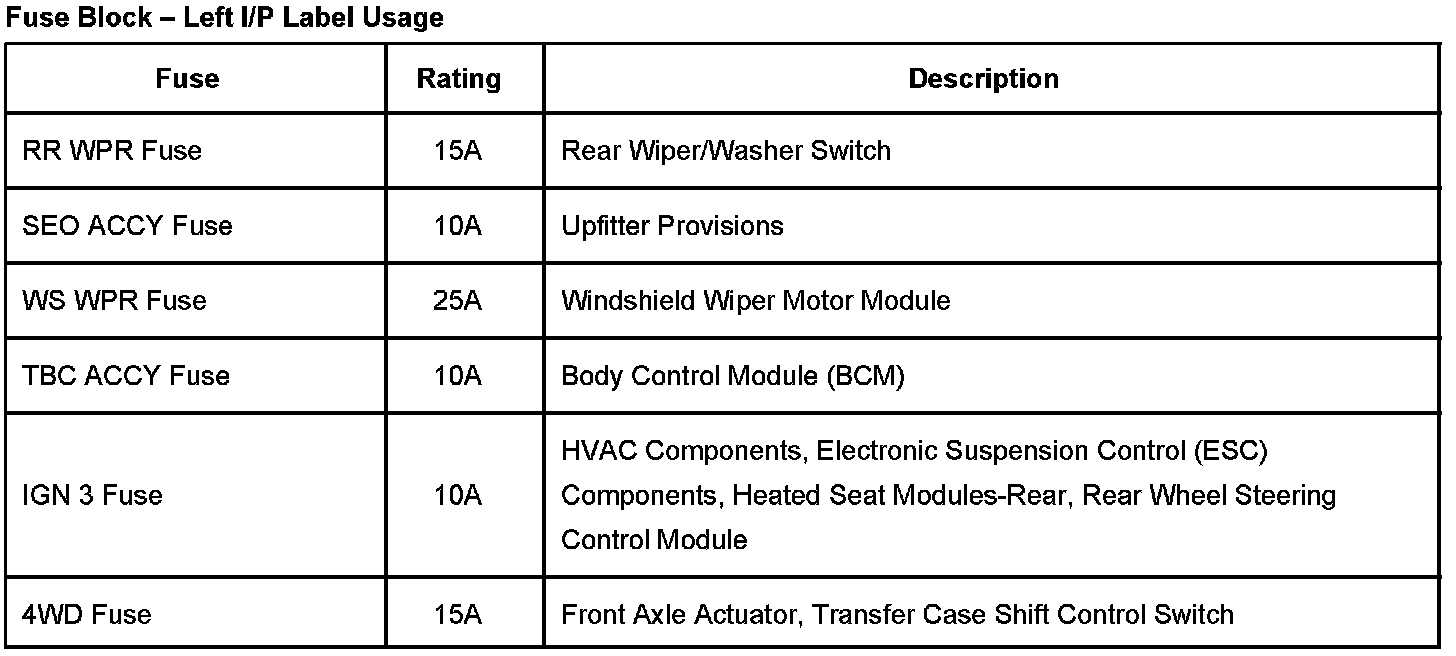 Fuse Block – Left I/P Label Usage

| Fuse | Rating | Description |
|---|---|---|
| RR WPR Fuse | 15A | Rear Wiper/Washer Switch |
| SEO ACCY Fuse | 10A | Upfitter Provisions |
| WS WPR Fuse | 25A | Windshield Wiper Motor Module |
| TBC ACCY Fuse | 10A | Body Control Module (BCM) |
| IGN 3 Fuse | 10A | HVAC Components, Electronic Suspension Control (ESC) Components, Heated Seat Modules-Rear, Rear Wheel Steering Control Module |
| 4WD Fuse | 15A | Front Axle Actuator, Transfer Case Shift Control Switch |